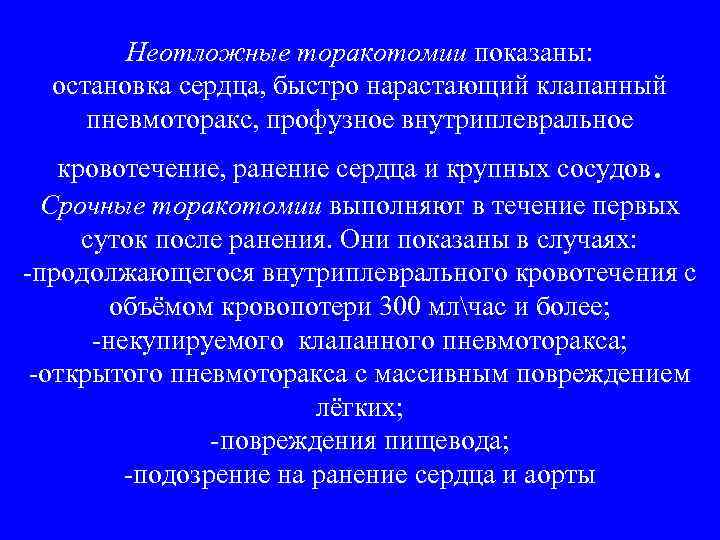 Неотложные торакотомии показаны: остановка сердца, быстро нарастающий клапанный пневмоторакс, профузное внутриплевральное кровотечение, ранение сердца и крупных сосудов.

Срочные торакотомии выполняют в течение первых суток после ранения. Они показаны в случаях:
-продолжающегося внутриплеврального кровотечения с объёмом кровопотери 300 мл\час и более;
-некупируемого клапанного пневмоторакса;
-открытого пневмоторакса с массивным повреждением лёгких;
-повреждения пищевода;
-подозрение на ранение сердца и аорты